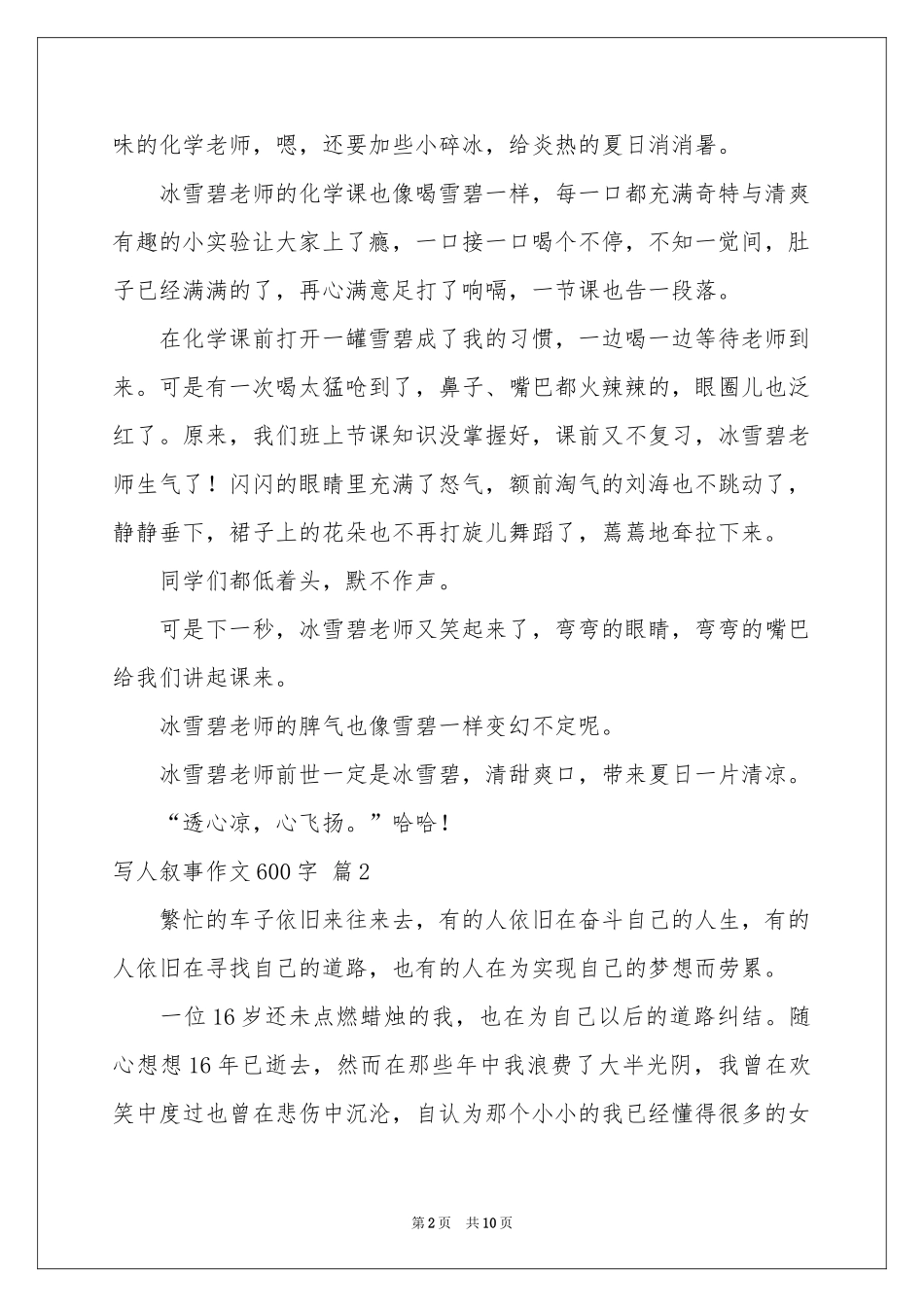 味的化学老师，嗯，还要加些小碎冰，给炎热的夏日消消暑。

冰雪碧老师的化学课也像喝雪碧一样，每一口都充满奇特与清爽有趣的小实验让大家上了瘾，一口接一口喝个不停，不知一觉间，肚子已经满满的了，再心满意足打了响嗝，一节课也告一段落。

在化学课前打开一罐雪碧成了我的习惯，一边喝一边等待老师到来。可是有一次喝太猛呛到了，鼻子、嘴巴都火辣辣的，眼圈儿也泛红了。原来，我们班上节课知识没掌握好，课前又不复习，冰雪碧老师生气了！闪闪的眼睛里充满了怒气，额前淘气的刘海也不跳动了，静静垂下，裙子上的花朵也不再打旋儿舞蹈了，蔫蔫地耷拉下来。

同学们都低着头，默不作声。

可是下一秒，冰雪碧老师又笑起来了，弯弯的眼睛，弯弯的嘴巴给我们讲起课来。

冰雪碧老师的脾气也像雪碧一样变幻不定呢。

冰雪碧老师前世一定是冰雪碧，清甜爽口，带来夏日一片清凉。

“透心凉，心飞扬。”哈哈！

写人叙事作文600字 篇2

繁忙的车子依旧来往来去，有的人依旧在奋斗自己的人生，有的人依旧在寻找自己的道路，也有的人在为实现自己的梦想而劳累。

一位16岁还未点燃蜡烛的我，也在为自己以后的道路纠结。随心想想16年已逝去，然而在那些年中我浪费了大半光阴，我曾在欢笑中度过也曾在悲伤中沉沦，自认为那个小小的我已经懂得很多的女

第2页 共10页